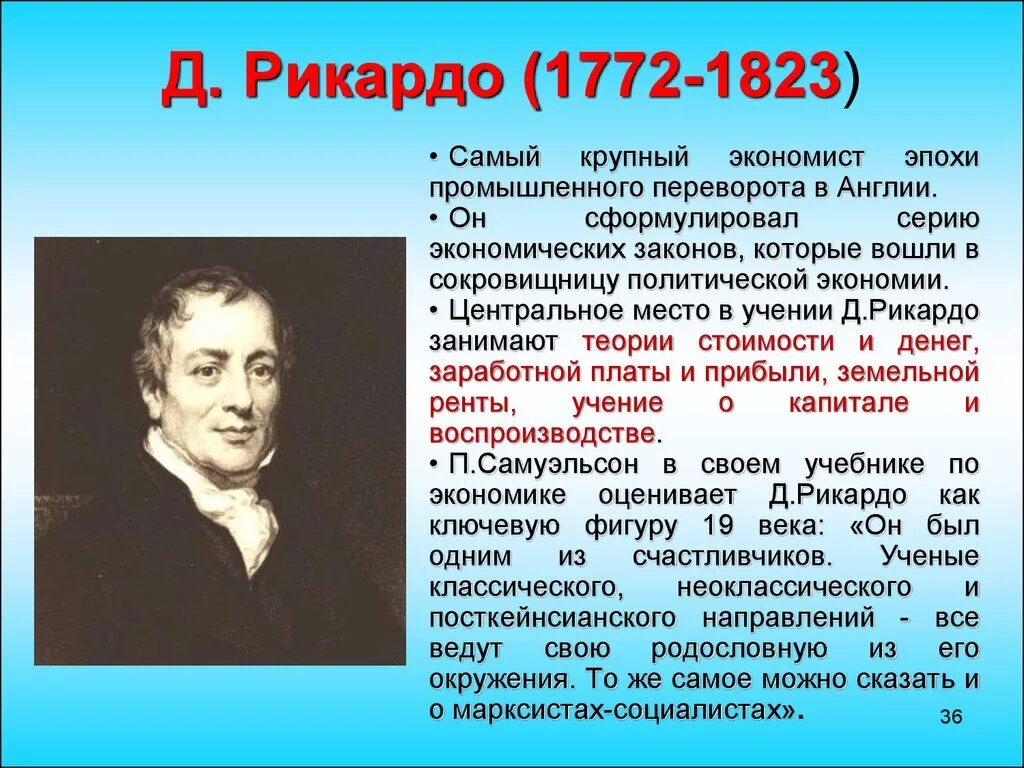 Д. Рикардо (1772-1823)

• Самый крупный экономист эпохи промышленного переворота в Англии.

• Он сформулировал серию экономических законов, которые вошли в сокровищницу политической экономии.

• Центральное место в учении Д.Рикардо занимают теории стоимости и денег, заработной платы и прибыли, земельной ренты, учение о капитале и воспроизводстве.

• П.Самуэльсон в своем учебнике по экономике оценивает Д.Рикардо как ключевую фигуру 19 века: «Он был одним из счастливчиков. Ученые классического, неоклассического и посткейнсианского направлений - все ведут свою родословную из его окружения. То же самое можно сказать и о марксистах-социалистах».

36